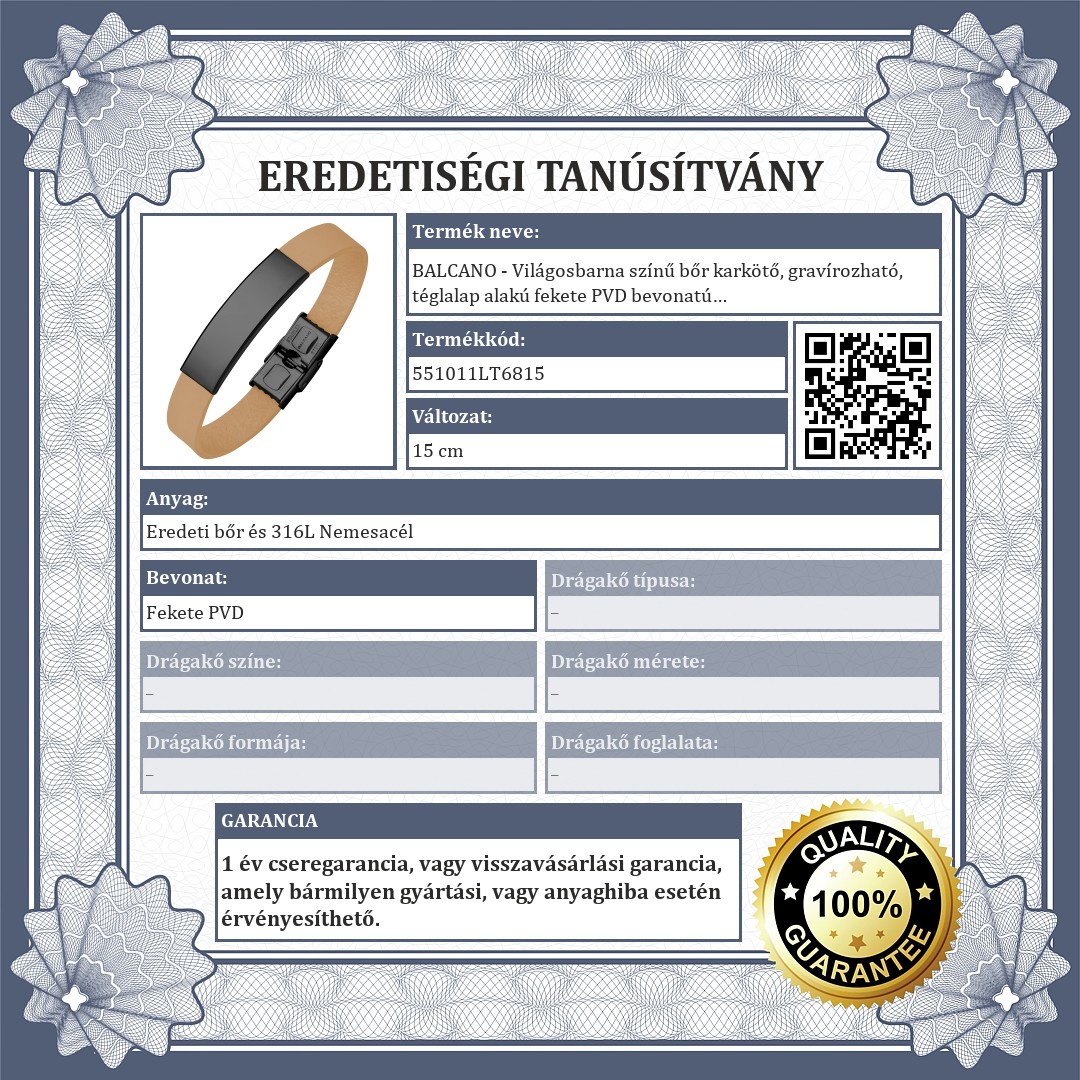 EREDETISÉGI TANÚSÍTVÁNY

Termék neve:
BALCANO - Világosbarna színű bőr karkötő, gravírozható, téglalap alakú fekete PVD bevonatú...

Termékkód:
551011LT6815

Változat:
15 cm

Anyag:
Eredeti bőr és 316L Nemesacél

Bevonat:
Fekete PVD

Drágakő típusa:
–

Drágakő színe:
–

Drágakő mérete:
–

Drágakő formája:
–

Drágakő foglalata:
–

GARANCIA
1 év cseregarancia, vagy visszavásárlási garancia, amely bármilyen gyártási, vagy anyaghiba esetén érvényesíthető.

QUALITY
100%
GUARANTEE